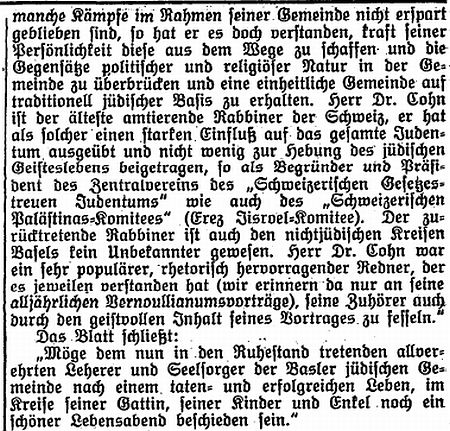 manche Kämpfe im Rahmen seiner Gemeinde nicht erspart geblieben sind, so hat er es doch verstanden, kraft seiner Persönlichkeit diese aus dem Wege zu schaffen und die Gegensätze politischer und religiöser Natur in der Gemeinde zu überbrücken und eine einheitliche Gemeinde auf traditionell jüdischer Basis zu erhalten. Herr Dr. Cohn ist der älteste amtierende Rabbiner der Schweiz, er hat als solcher einen starken Einfluß auf das gesamte Judentum ausgeübt und nicht wenig zur Hebung des jüdischen Geisteslebens beigetragen, so als Begründer und Präsident des Zentralvereins des „Schweizerischen Gesetzestreuen Judentums" wie auch des „Schweizerischen Palästinas-Komitees" (Erez Jisroel-Komitee). Der zurücktretende Rabbiner ist auch den nichtjüdischen Kreisen Basels kein Unbekannter gewesen. Herr Dr. Cohn war ein sehr populärer, rhetorisch hervorragender Redner, der es jeweilen verstanden hat (wir erinnern da nur an seine alljährlichen Bernoullianumsvorträge), seine Zuhörer auch durch den geistvollen Inhalt seines Vortrages zu fesseln."

Das Blatt schließt:

„Möge dem nun in den Ruhestand tretenden allverehrten Leherer und Seelsorger der Basler jüdischen Gemeinde nach einem taten- und erfolgreichen Leben, im Kreise seiner Gattin, seiner Kinder und Enkel noch ein schöner Lebensabend beschieden sein."